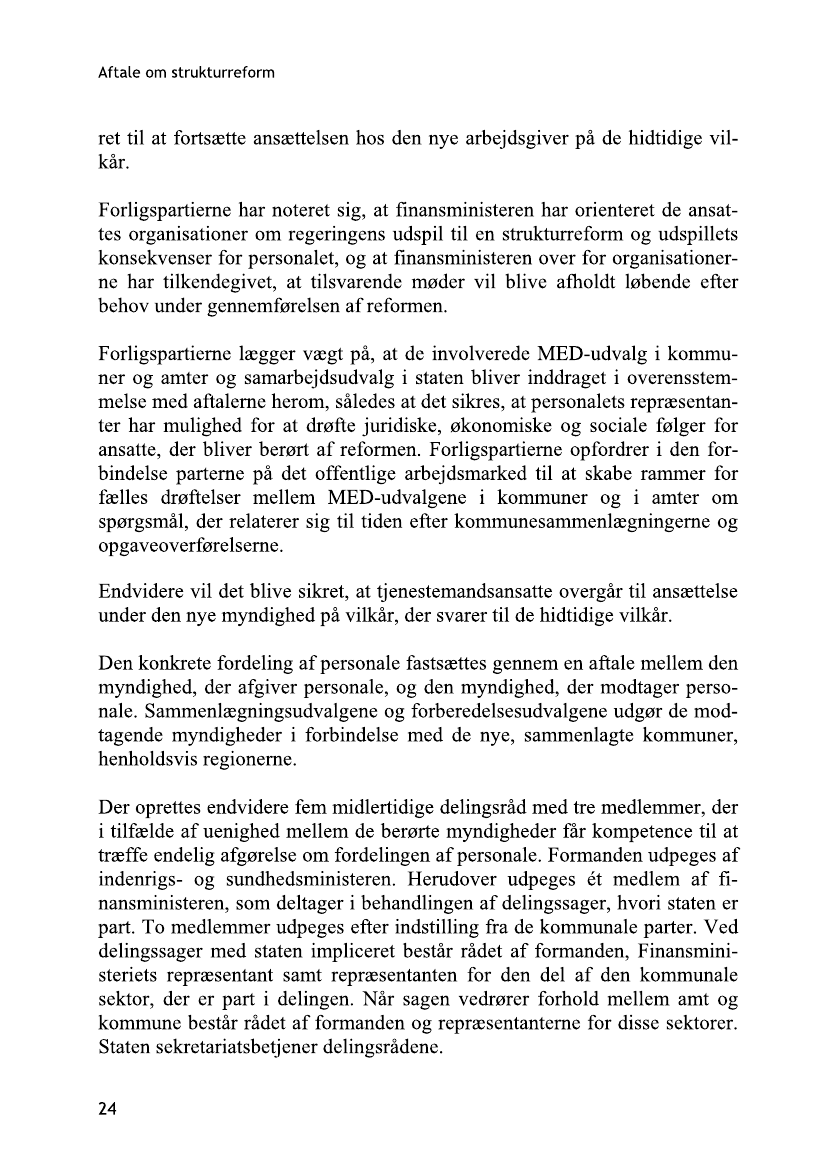 Aftale om strukturreform

ret til at fortsætte ansættelsen hos den nye arbejdsgiver på de hidtidige vilkår.

Forligspartierne har noteret sig, at finansministeren har orienteret de ansattes organisationer om regeringens udspil til en strukturreform og udspillets konsekvenser for personalet, og at finansministeren over for organisationerne har tilkendegivet, at tilsvarende møder vil blive afholdt løbende efter behov under gennemførelsen af reformen.

Forligspartierne lægger vægt på, at de involverede MED-udvalg i kommuner og amter og samarbejdsudvalg i staten bliver inddraget i overensstemmelse med aftalerne herom, således at det sikres, at personalets repræsentanter har mulighed for at drøfte juridiske, økonomiske og sociale følger for ansatte, der bliver berørt af reformen. Forligspartierne opfordrer i den forbindelse parterne på det offentlige arbejdsmarked til at skabe rammer for fælles drøftelser mellem MED-udvalgene i kommuner og i amter om spørgsmål, der relaterer sig til tiden efter kommunesammenlægningerne og opgaveoverførelserne.

Endvidere vil det blive sikret, at tjenestemandsansatte overgår til ansættelse under den nye myndighed på vilkår, der svarer til de hidtidige vilkår.

Den konkrete fordeling af personale fastsættes gennem en aftale mellem den myndighed, der afgiver personale, og den myndighed, der modtager personale. Sammenlægningsudvalgene og forberedelsesudvalgene udgør de modtagende myndigheder i forbindelse med de nye, sammenlagte kommuner, henholdsvis regionerne.

Der oprettes endvidere fem midlertidige delingsråd med tre medlemmer, der i tilfælde af uenighed mellem de berørte myndigheder får kompetence til at træffe endelig afgørelse om fordelingen af personale. Formanden udpeges af indenrigs- og sundhedsministeren. Herudover udpeges ét medlem af finansministeren, som deltager i behandlingen af delingssager, hvori staten er part. To medlemmer udpeges efter indstilling fra de kommunale parter. Ved delingssager med staten impliceret består rådet af formanden, Finansministeriets repræsentant samt repræsentanten for den del af den kommunale sektor, der er part i delingen. Når sagen vedrører forhold mellem amt og kommune består rådet af formanden og repræsentanterne for disse sektorer. Staten sekretariatsbetjener delingsrådene.

24